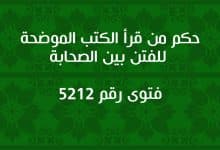 حكم من قرأ الكتب الموضحة للفتن بين الصحابة

فتوى رقم 5212